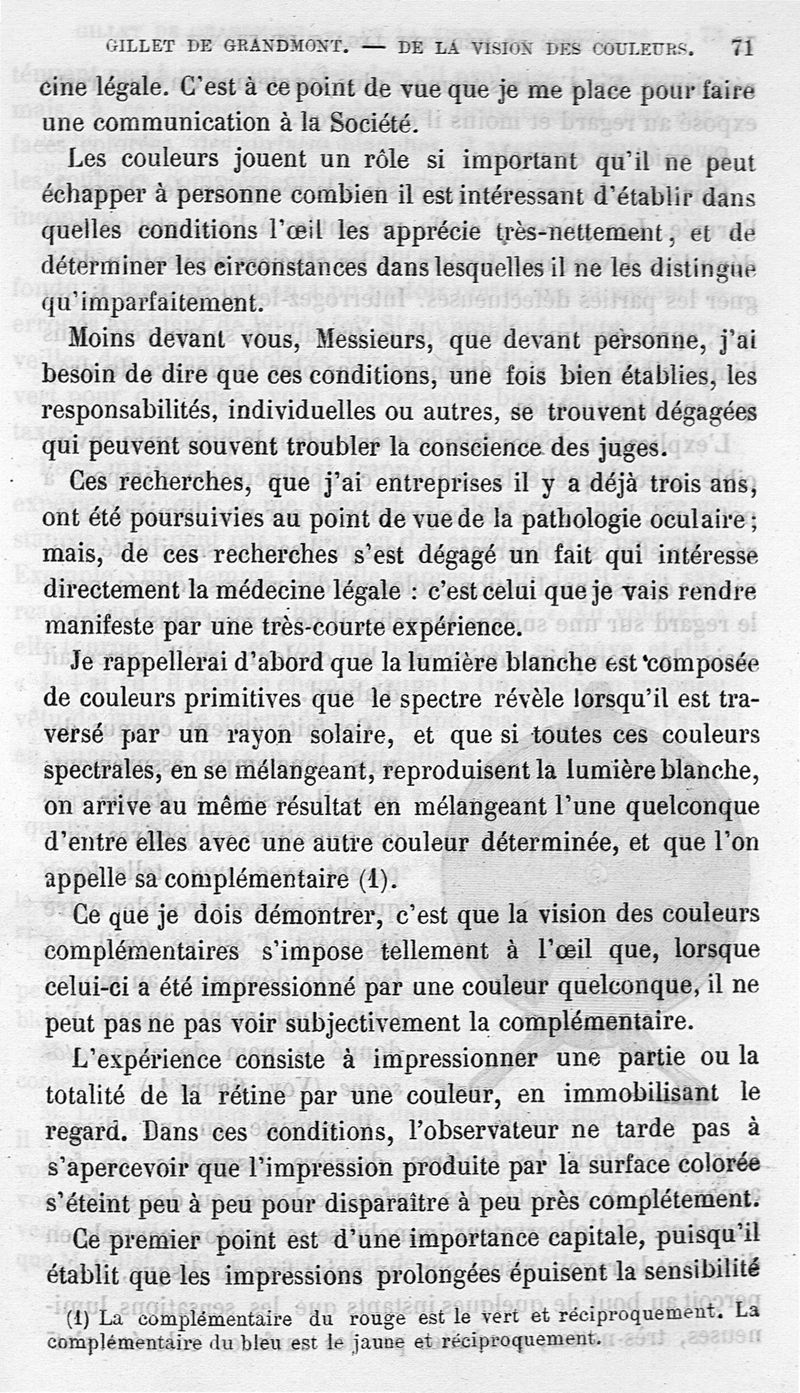 GILLET DE GRANDMONT. — DE LA VISION DES COULEURS. 71

cine légale. C'est à ce point de vue que je me place pour faire une communication à la Société.

Les couleurs jouent un rôle si important qu'il ne peut échapper à personne combien il est intéressant d'établir dans quelles conditions l'œil les apprécie très-nettement, et de déterminer les circonstances dans lesquelles il ne les distingue qu'imparfaitement.

Moins devant vous, Messieurs, que devant personne, j'ai besoin de dire que ces conditions, une fois bien établies, les responsabilités, individuelles ou autres, se trouvent dégagées qui peuvent souvent troubler la conscience des juges.

Ces recherches, que j'ai entreprises il y a déjà trois ans, ont été poursuivies au point de vue de la pathologie oculaire; mais, de ces recherches s'est dégagé un fait qui intéresse directement la médecine légale : c'est celui que je vais rendre manifeste par une très-courte expérience.

Je rappellerai d'abord que la lumière blanche est composée de couleurs primitives que le spectre révèle lorsqu'il est traversé par un rayon solaire, et que si toutes ces couleurs spectrales, en se mélangeant, reproduisent la lumière blanche, on arrive au même résultat en mélangeant l'une quelconque d'entre elles avec une autre couleur déterminée, et que l'on appelle sa complémentaire (1).

Ce que je dois démontrer, c'est que la vision des couleurs complémentaires s'impose tellement à l'œil que, lorsque celui-ci a été impressionné par une couleur quelconque, il ne peut pas ne pas voir subjectivement la complémentaire.

L'expérience consiste à impressionner une partie ou la totalité de la rétine par une couleur, en immobilisant le regard. Dans ces conditions, l'observateur ne tarde pas à s'apercevoir que l'impression produite par la surface colorée s'éteint peu à peu pour disparaître à peu près complétement.

Ce premier point est d'une importance capitale, puisqu'il établit que les impressions prolongées épuisent la sensibilité

(1) La complémentaire du rouge est le vert et réciproquement. La complémentaire du bleu est le jaune et réciproquement.